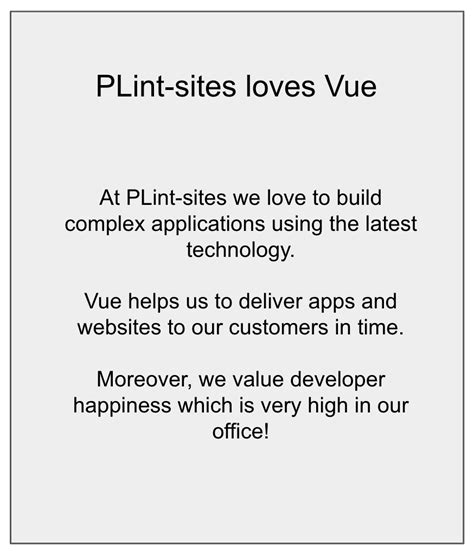 PLint-sites loves Vue

At PLint-sites we love to build complex applications using the latest technology.

Vue helps us to deliver apps and websites to our customers in time.

Moreover, we value developer happiness which is very high in our office!